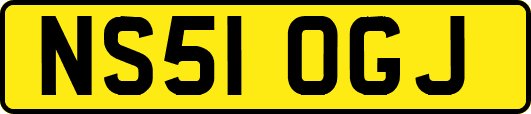 NS51 OGJ